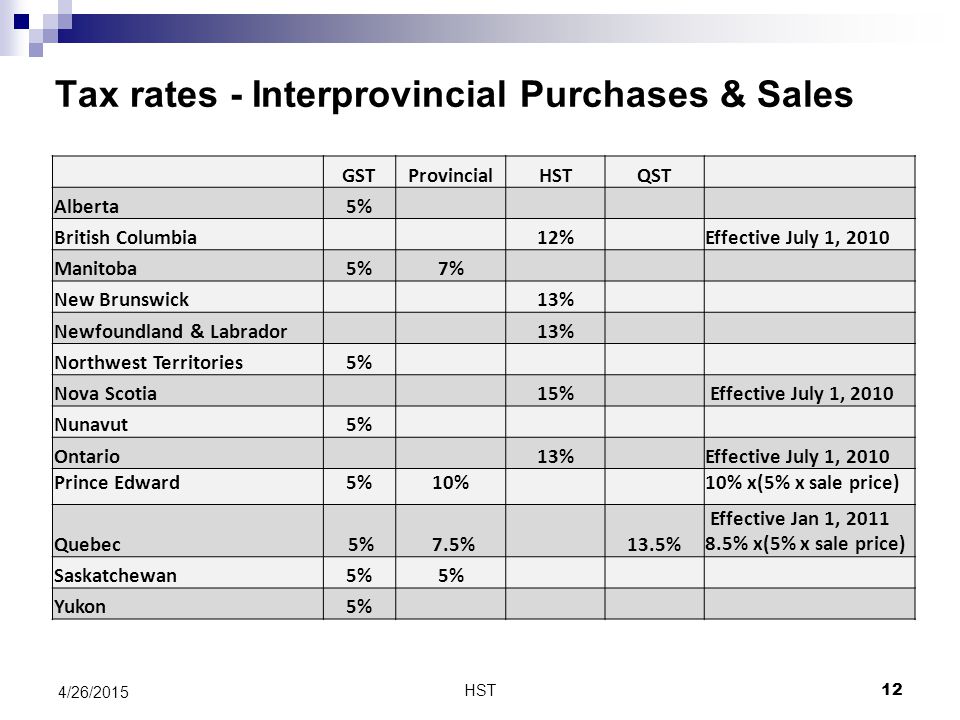 Tax rates - Interprovincial Purchases & Sales

| | GST | Provincial | HST | QST | |
|---|---|---|---|---|---|
| Alberta | 5% | | | | |
| British Columbia | | | 12% | | Effective July 1, 2010 |
| Manitoba | 5% | 7% | | | |
| New Brunswick | | | 13% | | |
| Newfoundland & Labrador | | | 13% | | |
| Northwest Territories | 5% | | | | |
| Nova Scotia | | | 15% | | Effective July 1, 2010 |
| Nunavut | 5% | | | | |
| Ontario | | | 13% | | Effective July 1, 2010 |
| Prince Edward | 5% | 10% | | | 10% x(5% x sale price) |
| Quebec | 5% | 7.5% | | 13.5% | Effective Jan 1, 2011 8.5% x(5% x sale price) |
| Saskatchewan | 5% | 5% | | | |
| Yukon | 5% | | | | |

4/26/2015 HST 12